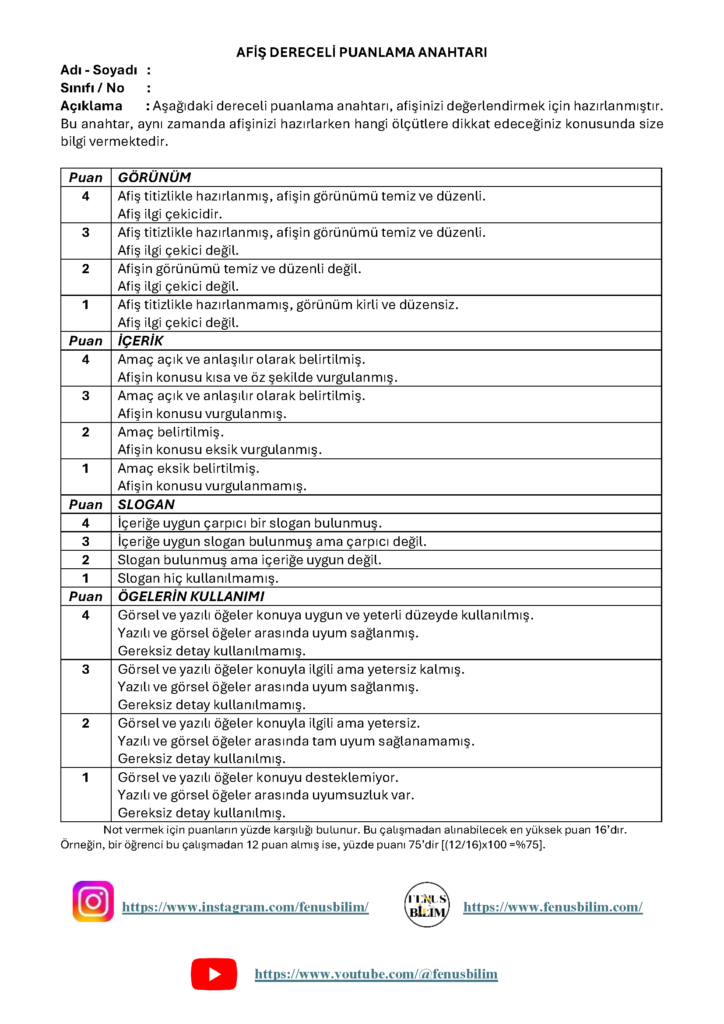 AFİŞ DERECELİ PUANLAMA ANAHTARI

Adı - Soyadı :
Sınıfı / No :
Açıklama : Aşağıdaki dereceli puanlama anahtarı, afişinizi değerlendirmek için hazırlanmıştır. Bu anahtar, aynı zamanda afişinizi hazırlarken hangi ölçütlere dikkat edeceğiniz konusunda size bilgi vermektedir.

| Puan | GÖRÜNÜM |
|---|---|
| 4 | Afiş titizlikle hazırlanmış, afişin görünümü temiz ve düzenli. Afiş ilgi çekicidir. |
| 3 | Afiş titizlikle hazırlanmış, afişin görünümü temiz ve düzenli. Afiş ilgi çekici değil. |
| 2 | Afişin görünümü temiz ve düzenli değil. Afiş ilgi çekici değil. |
| 1 | Afiş titizlikle hazırlanmamış, görünüm kirli ve düzensiz. Afiş ilgi çekici değil. |
| Puan | İÇERİK |
| 4 | Amaç açık ve anlaşılır olarak belirtilmiş. Afişin konusu kısa ve öz şekilde vurgulanmış. |
| 3 | Amaç açık ve anlaşılır olarak belirtilmiş. Afişin konusu vurgulanmış. |
| 2 | Amaç belirtilmiş. Afişin konusu eksik vurgulanmış. |
| 1 | Amaç eksik belirtilmiş. Afişin konusu vurgulanmamış. |
| Puan | SLOGAN |
| 4 | İçeriğe uygun çarpıcı bir slogan bulunmuş. |
| 3 | İçeriğe uygun slogan bulunmuş ama çarpıcı değil. |
| 2 | Slogan bulunmuş ama içeriğe uygun değil. |
| 1 | Slogan hiç kullanılmamış. |
| Puan | ÖGELERİN KULLANIMI |
| 4 | Görsel ve yazılı öğeler konuya uygun ve yeterli düzeyde kullanılmış. Yazılı ve görsel öğeler arasında uyum sağlanmış. Gereksiz detay kullanılmamış. |
| 3 | Görsel ve yazılı öğeler konuyla ilgili ama yetersiz kalmış. Yazılı ve görsel öğeler arasında uyum sağlanmış. Gereksiz detay kullanılmamış. |
| 2 | Görsel ve yazılı öğeler konuyla ilgili ama yetersiz. Yazılı ve görsel öğeler arasında tam uyum sağlanamamış. Gereksiz detay kullanılmış. |
| 1 | Görsel ve yazılı öğeler konuyu desteklemiyor. Yazılı ve görsel öğeler arasında uyumsuzluk var. Gereksiz detay kullanılmış. |

Not vermek için puanların yüzde karşılığı bulunur. Bu çalışmadan alınabilecek en yüksek puan 16'dır. Örneğin, bir öğrenci bu çalışmadan 12 puan almış ise, yüzde puanı 75'dir [(12/16)x100 =%75].

https://www.instagram.com/fenusbilim/
FENUS BİLİM
https://www.fenusbilim.com/
https://www.youtube.com/@fenusbilim